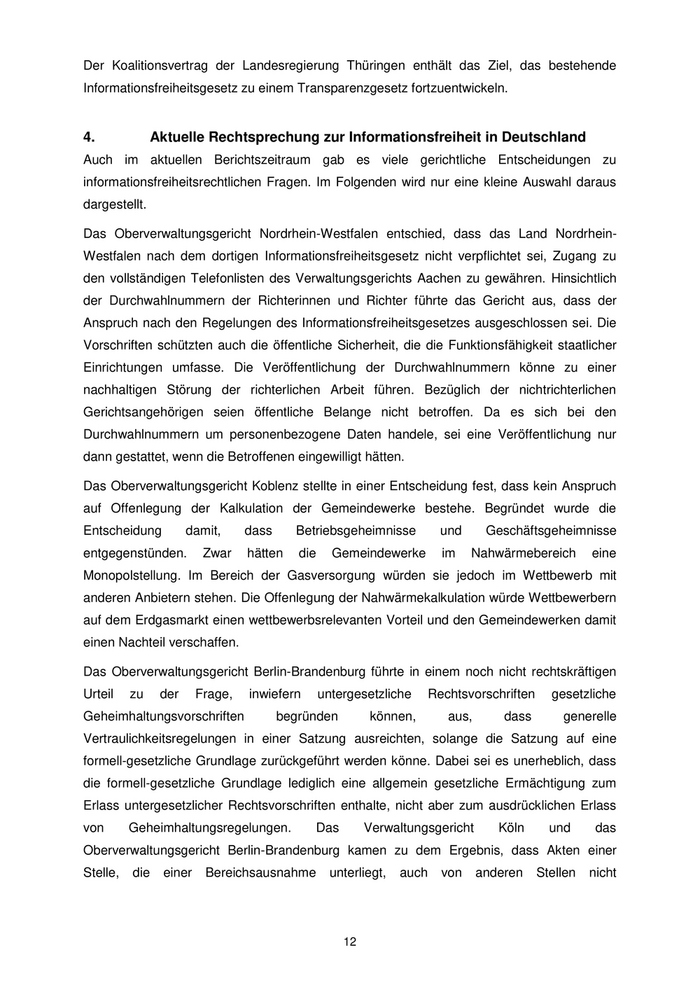 Der Koalitionsvertrag der Landesregierung Thüringen enthält das Ziel, das bestehende Informationsfreiheitsgesetz zu einem Transparenzgesetz fortzuentwickeln.

4. Aktuelle Rechtsprechung zur Informationsfreiheit in Deutschland

Auch im aktuellen Berichtszeitraum gab es viele gerichtliche Entscheidungen zu informationsfreiheitsrechtlichen Fragen. Im Folgenden wird nur eine kleine Auswahl daraus dargestellt.

Das Oberverwaltungsgericht Nordrhein-Westfalen entschied, dass das Land Nordrhein-Westfalen nach dem dortigen Informationsfreiheitsgesetz nicht verpflichtet sei, Zugang zu den vollständigen Telefonlisten des Verwaltungsgerichts Aachen zu gewähren. Hinsichtlich der Durchwahlnummern der Richterinnen und Richter führte das Gericht aus, dass der Anspruch nach den Regelungen des Informationsfreiheitsgesetzes ausgeschlossen sei. Die Vorschriften schützten auch die öffentliche Sicherheit, die die Funktionsfähigkeit staatlicher Einrichtungen umfasse. Die Veröffentlichung der Durchwahlnummern könne zu einer nachhaltigen Störung der richterlichen Arbeit führen. Bezüglich der nichtrichterlichen Gerichtsangehörigen seien öffentliche Belange nicht betroffen. Da es sich bei den Durchwahlnummern um personenbezogene Daten handele, sei eine Veröffentlichung nur dann gestattet, wenn die Betroffenen eingewilligt hätten.

Das Oberverwaltungsgericht Koblenz stellte in einer Entscheidung fest, dass kein Anspruch auf Offenlegung der Kalkulation der Gemeindewerke bestehe. Begründet wurde die Entscheidung damit, dass Betriebsgeheimnisse und Geschäftsgeheimnisse entgegenstünden. Zwar hätten die Gemeindewerke im Nahwärmebereich eine Monopolstellung. Im Bereich der Gasversorgung würden sie jedoch im Wettbewerb mit anderen Anbietern stehen. Die Offenlegung der Nahwärmekalkulation würde Wettbewerbern auf dem Erdgasmarkt einen wettbewerbsrelevanten Vorteil und den Gemeindewerken damit einen Nachteil verschaffen.

Das Oberverwaltungsgericht Berlin-Brandenburg führte in einem noch nicht rechtskräftigen Urteil zu der Frage, inwiefern untergesetzliche Rechtsvorschriften gesetzliche Geheimhaltungsvorschriften begründen können, aus, dass generelle Vertraulichkeitsregelungen in einer Satzung ausreichten, solange die Satzung auf eine formell-gesetzliche Grundlage zurückgeführt werden könne. Dabei sei es unerheblich, dass die formell-gesetzliche Grundlage lediglich eine allgemein gesetzliche Ermächtigung zum Erlass untergesetzlicher Rechtsvorschriften enthalte, nicht aber zum ausdrücklichen Erlass von Geheimhaltungsregelungen. Das Verwaltungsgericht Köln und das Oberverwaltungsgericht Berlin-Brandenburg kamen zu dem Ergebnis, dass Akten einer Stelle, die einer Bereichsausnahme unterliegt, auch von anderen Stellen nicht

12